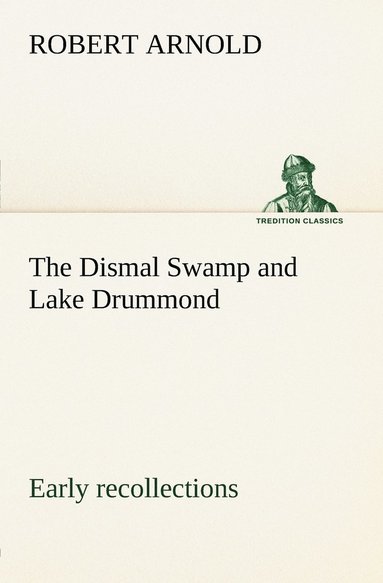 ROBERT ARNOLD

TREDITION CLASSICS

The Dismal Swamp and Lake Drummond

Early recollections